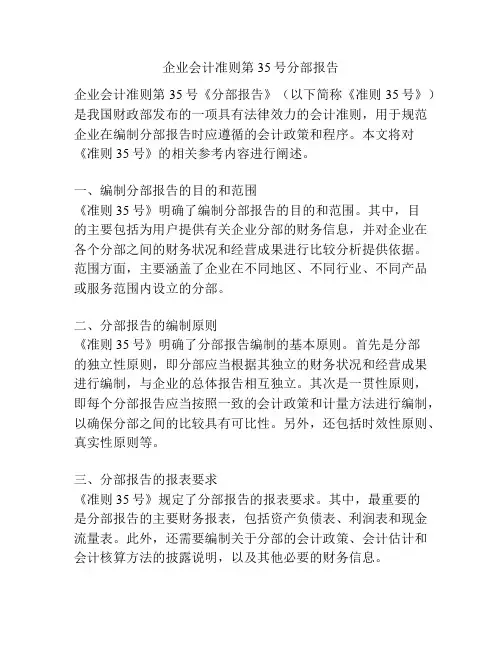 企业会计准则第 35 号分部报告

企业会计准则第 35 号《分部报告》（以下简称《准则 35 号》）是我国财政部发布的一项具有法律效力的会计准则，用于规范企业在编制分部报告时应遵循的会计政策和程序。本文将对《准则 35 号》的相关参考内容进行阐述。

一、编制分部报告的目的和范围
《准则 35 号》明确了编制分部报告的目的和范围。其中，目的主要包括为用户提供有关企业分部的财务信息，并对企业在各个分部之间的财务状况和经营成果进行比较分析提供依据。范围方面，主要涵盖了企业在不同地区、不同行业、不同产品或服务范围内设立的分部。

二、分部报告的编制原则
《准则 35 号》明确了分部报告编制的基本原则。首先是分部的独立性原则，即分部应当根据其独立的财务状况和经营成果进行编制，与企业的总体报告相互独立。其次是一贯性原则，即每个分部报告应当按照一致的会计政策和计量方法进行编制，以确保分部之间的比较具有可比性。另外，还包括时效性原则、真实性原则等。

三、分部报告的报表要求
《准则 35 号》规定了分部报告的报表要求。其中，最重要的是分部报告的主要财务报表，包括资产负债表、利润表和现金流量表。此外，还需要编制关于分部的会计政策、会计估计和会计核算方法的披露说明，以及其他必要的财务信息。